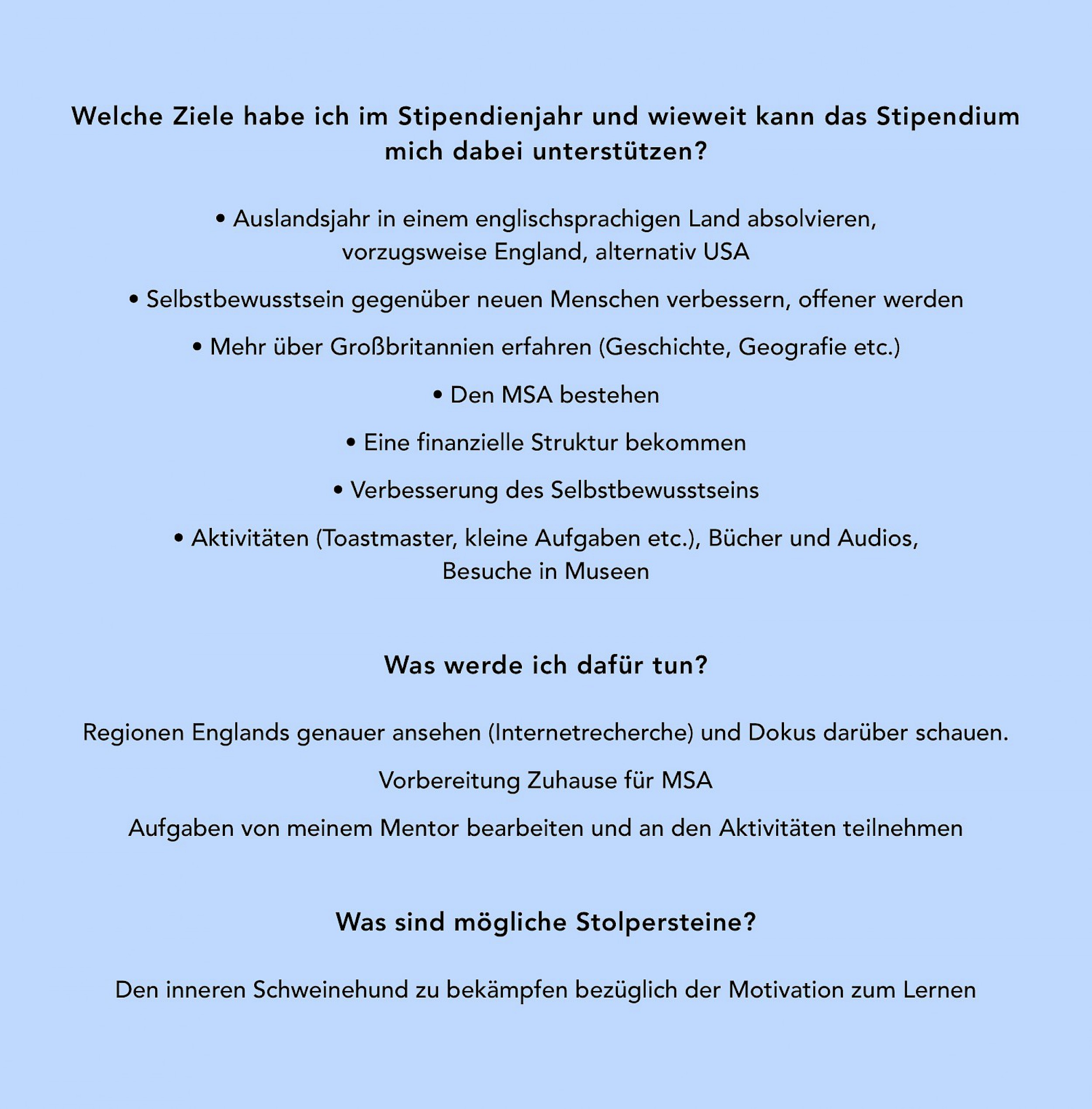 Welche Ziele habe ich im Stipendienjahr und wieweit kann das Stipendium mich dabei unterstützen?

• Auslandsjahr in einem englischsprachigen Land absolvieren, vorzugsweise England, alternativ USA

• Selbstbewusstsein gegenüber neuen Menschen verbessern, offener werden

• Mehr über Großbritannien erfahren (Geschichte, Geografie etc.)

• Den MSA bestehen

• Eine finanzielle Struktur bekommen

• Verbesserung des Selbstbewusstseins

• Aktivitäten (Toastmaster, kleine Aufgaben etc.), Bücher und Audios, Besuche in Museen

Was werde ich dafür tun?

Regionen Englands genauer ansehen (Internetrecherche) und Dokus darüber schauen.

Vorbereitung Zuhause für MSA

Aufgaben von meinem Mentor bearbeiten und an den Aktivitäten teilnehmen

Was sind mögliche Stolpersteine?

Den inneren Schweinehund zu bekämpfen bezüglich der Motivation zum Lernen